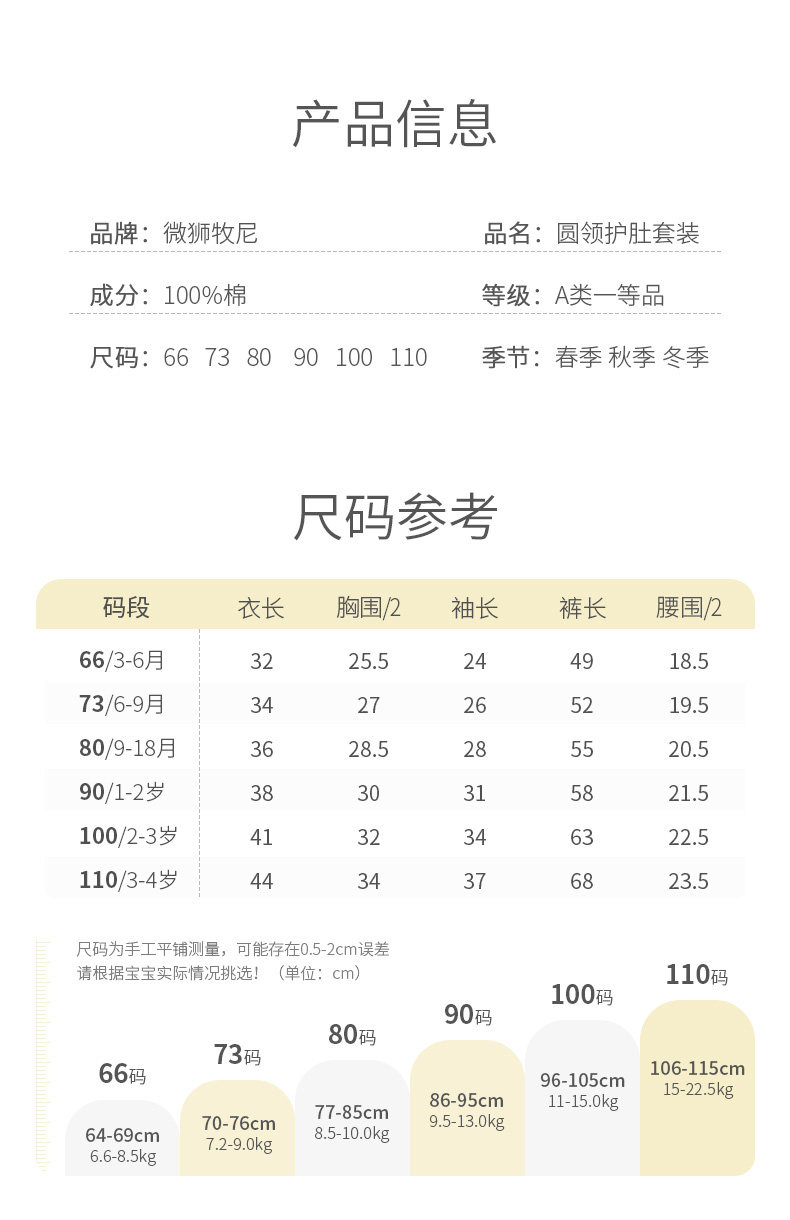 产品信息

品牌：微狮牧尼

品名：圆领护肚套装

成分：100%棉

等级：A类一等品

尺码：66 73 80 90 100 110

季节：春季 秋季 冬季

尺码参考

| 码段 | 衣长 | 胸围/2 | 袖长 | 裤长 | 腰围/2 |
|---|---|---|---|---|---|
| 66/3-6月 | 32 | 25.5 | 24 | 49 | 18.5 |
| 73/6-9月 | 34 | 27 | 26 | 52 | 19.5 |
| 80/9-18月 | 36 | 28.5 | 28 | 55 | 20.5 |
| 90/1-2岁 | 38 | 30 | 31 | 58 | 21.5 |
| 100/2-3岁 | 41 | 32 | 34 | 63 | 22.5 |
| 110/3-4岁 | 44 | 34 | 37 | 68 | 23.5 |

尺码为手工平铺测量，可能存在0.5-2cm误差
请根据宝宝实际情况挑选！（单位：cm）

66码
64-69cm
6.6-8.5kg

73码
70-76cm
7.2-9.0kg

80码
77-85cm
8.5-10.0kg

90码
86-95cm
9.5-13.0kg

100码
96-105cm
11-15.0kg

110码
106-115cm
15-22.5kg